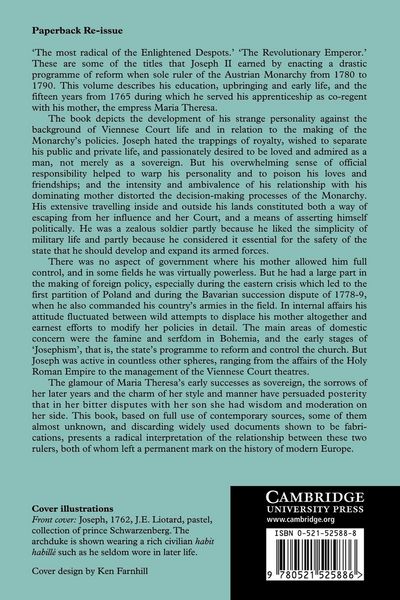 Paperback Re-issue

'The most radical of the Enlightened Despots.' 'The Revolutionary Emperor.' These are some of the titles that Joseph II earned by enacting a drastic programme of reform when sole ruler of the Austrian Monarchy from 1780 to 1790. This volume describes his education, upbringing and early life, and the fifteen years from 1765 during which he served his apprenticeship as co-regent with his mother, the empress Maria Theresa.

The book depicts the development of his strange personality against the background of Viennese Court life and in relation to the making of the Monarchy's policies. Joseph hated the trappings of royalty, wished to separate his public and private life, and passionately desired to be loved and admired as a man, not merely as a sovereign. But his overwhelming sense of official responsibility helped to warp his personality and to poison his loves and friendships; and the intensity and ambivalence of his relationship with his dominating mother distorted the decision-making processes of the Monarchy. His extensive travelling inside and outside his lands constituted both a way of escaping from her influence and her Court, and a means of asserting himself politically. He was a zealous soldier partly because he liked the simplicity of military life and partly because he considered it essential for the safety of the state that he should develop and expand its armed forces.

There was no aspect of government where his mother allowed him full control, and in some fields he was virtually powerless. But he had a large part in the making of foreign policy, especially during the eastern crisis which led to the first partition of Poland and during the Bavarian succession dispute of 1778-9, when he also commanded his country's armies in the field. In internal affairs his attitude fluctuated between wild attempts to displace his mother altogether and earnest efforts to modify her policies in detail. The main areas of domestic concern were the famine and serfdom in Bohemia, and the early stages of 'Josephism', that is, the state's programme to reform and control the church. But Joseph was active in countless other spheres, ranging from the affairs of the Holy Roman Empire to the management of the Viennese Court theatres.

The glamour of Maria Theresa's early successes as sovereign, the sorrows of her later years and the charm of her style and manner have persuaded posterity that in her bitter disputes with her son she had wisdom and moderation on her side. This book, based on full use of contemporary sources, some of them almost unknown, and discarding widely used documents shown to be fabrications, presents a radical interpretation of the relationship between these two rulers, both of whom left a permanent mark on the history of modern Europe.

Cover illustrations
Front cover: Joseph, 1762, J.E. Liotard, pastel, collection of prince Schwarzenberg. The archduke is shown wearing a rich civilian habit habillé such as he seldom wore in later life.

Cover design by Ken Farnhill

CAMBRIDGE
UNIVERSITY PRESS
www.cambridge.org

ISBN 0-521-52588-8

9 780521 525886 >